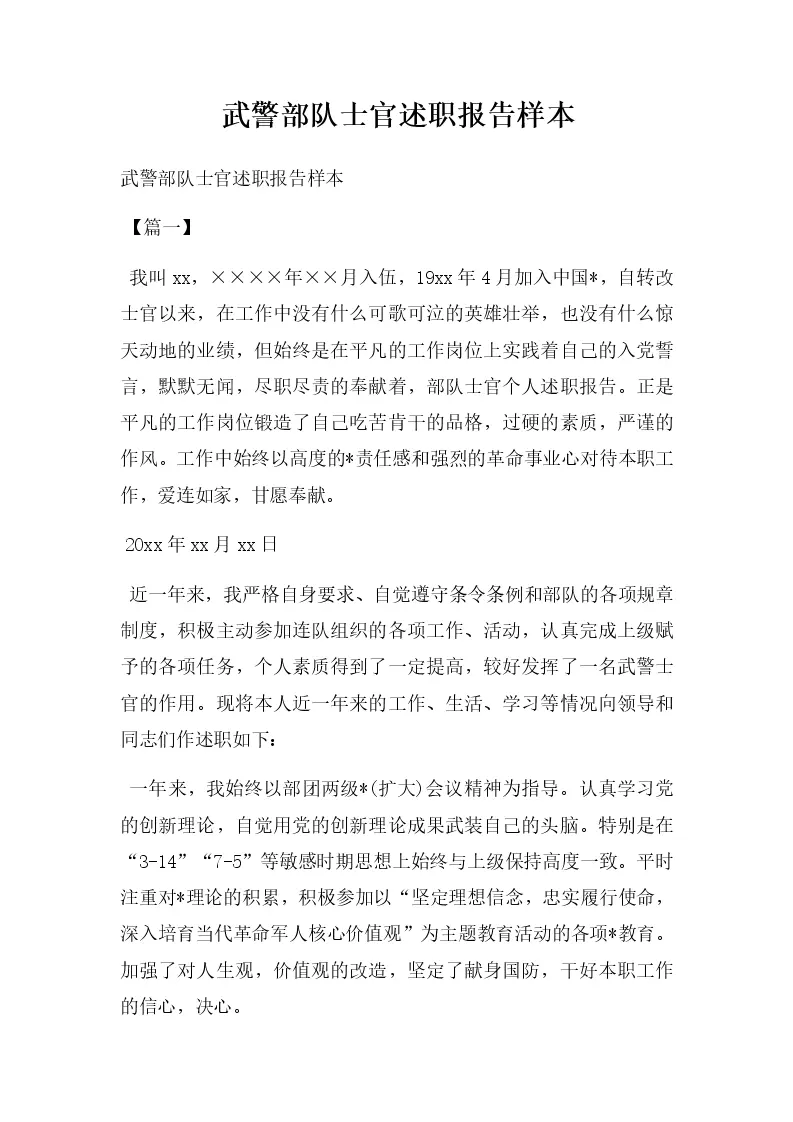 武警部队士官述职报告样本

武警部队士官述职报告样本

【篇一】

我叫xx，××××年××月入伍，19xx年4月加入中国*，自转改士官以来，在工作中没有什么可歌可泣的英雄壮举，也没有什么惊天动地的业绩，但始终是在平凡的工作岗位上实践着自己的入党誓言，默默无闻，尽职尽责的奉献着，部队士官个人述职报告。正是平凡的工作岗位锻造了自己吃苦肯干的品格，过硬的素质，严谨的作风。工作中始终以高度的*责任感和强烈的革命事业心对待本职工作，爱连如家，甘愿奉献。

20xx年xx月xx日

近一年来，我严格自身要求、自觉遵守条令条例和部队的各项规章制度，积极主动参加连队组织的各项工作、活动，认真完成上级赋予的各项任务，个人素质得到了一定提高，较好发挥了一名武警士官的作用。现将本人近一年来的工作、生活、学习等情况向领导和同志们作述职如下：

一年来，我始终以部团两级*(扩大)会议精神为指导。认真学习党的创新理论，自觉用党的创新理论成果武装自己的头脑。特别是在“3-14”“7-5”等敏感时期思想上始终与上级保持高度一致。平时注重对*理论的积累，积极参加以“坚定理想信念，忠实履行使命，深入培育当代革命军人核心价值观”为主题教育活动的各项*教育。加强了对人生观，价值观的改造，坚定了献身国防，干好本职工作的信心，决心。